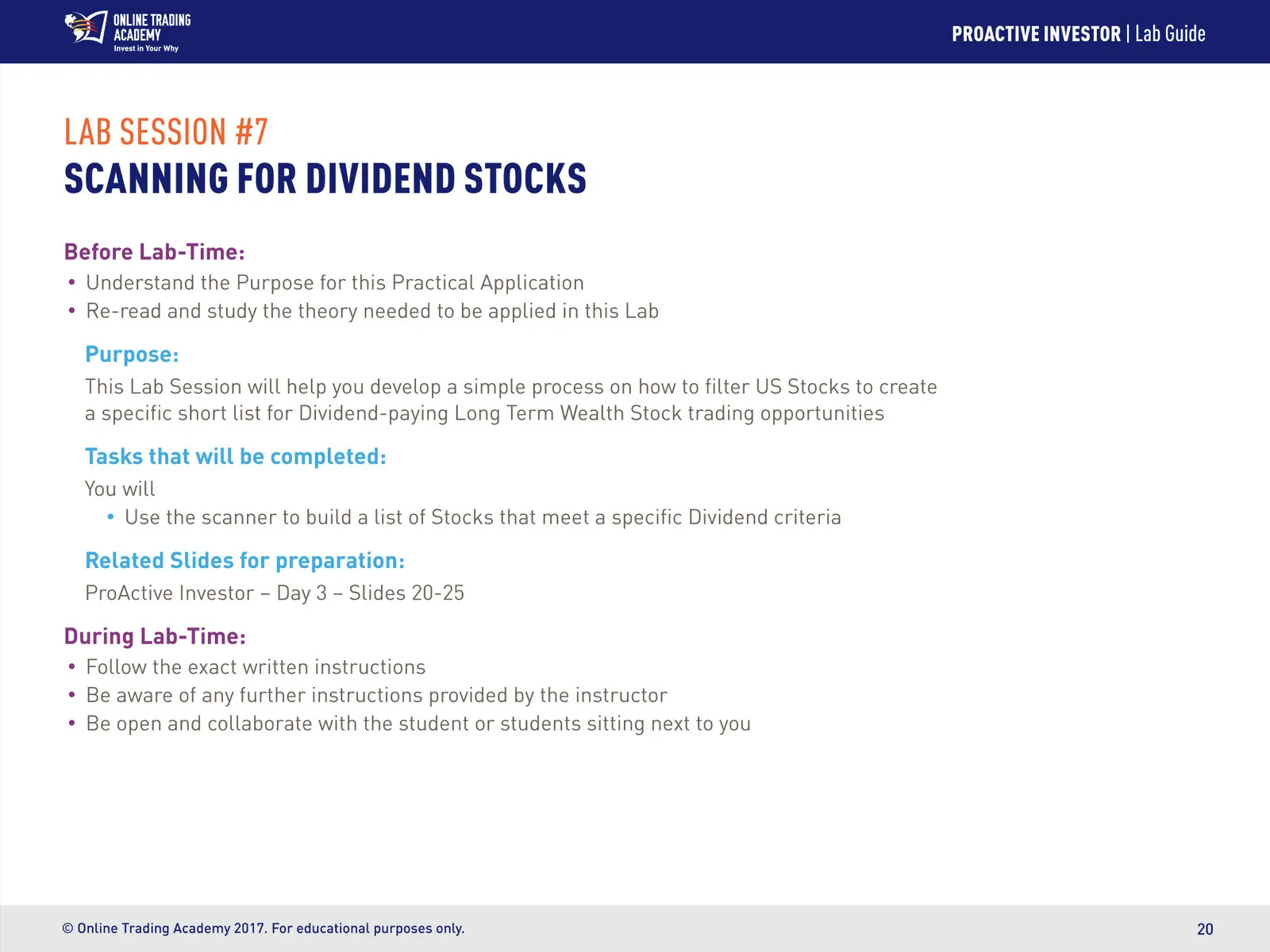 ONLINE TRADING ACADEMY
Invest in Your Why

PROACTIVE INVESTOR | Lab Guide

LAB SESSION #7
SCANNING FOR DIVIDEND STOCKS

Before Lab-Time:
• Understand the Purpose for this Practical Application
• Re-read and study the theory needed to be applied in this Lab

Purpose:
This Lab Session will help you develop a simple process on how to filter US Stocks to create a specific short list for Dividend-paying Long Term Wealth Stock trading opportunities

Tasks that will be completed:
You will
• Use the scanner to build a list of Stocks that meet a specific Dividend criteria

Related Slides for preparation:
ProActive Investor – Day 3 – Slides 20-25

During Lab-Time:
• Follow the exact written instructions
• Be aware of any further instructions provided by the instructor
• Be open and collaborate with the student or students sitting next to you

© Online Trading Academy 2017. For educational purposes only.

20